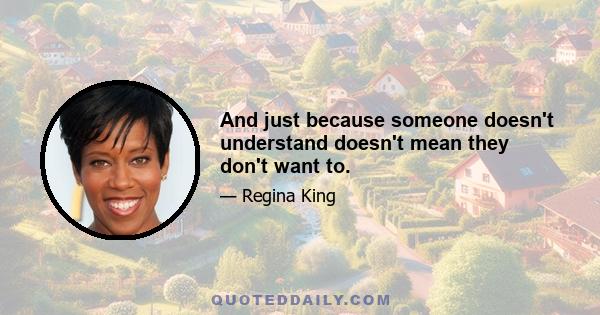 And just because someone doesn't understand doesn't mean they don't want to.

— Regina King

QUOTEDDAILY.COM